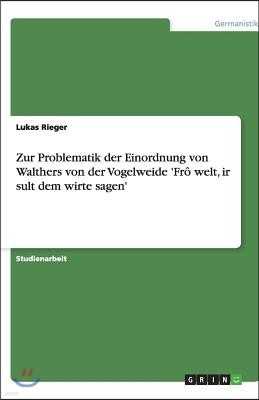 Germanistik

Lukas Rieger

Zur Problematik der Einordnung von Walthers von der Vogelweide 'Frô welt, ir sult dem wirte sagen'

Studienarbeit

GRIN